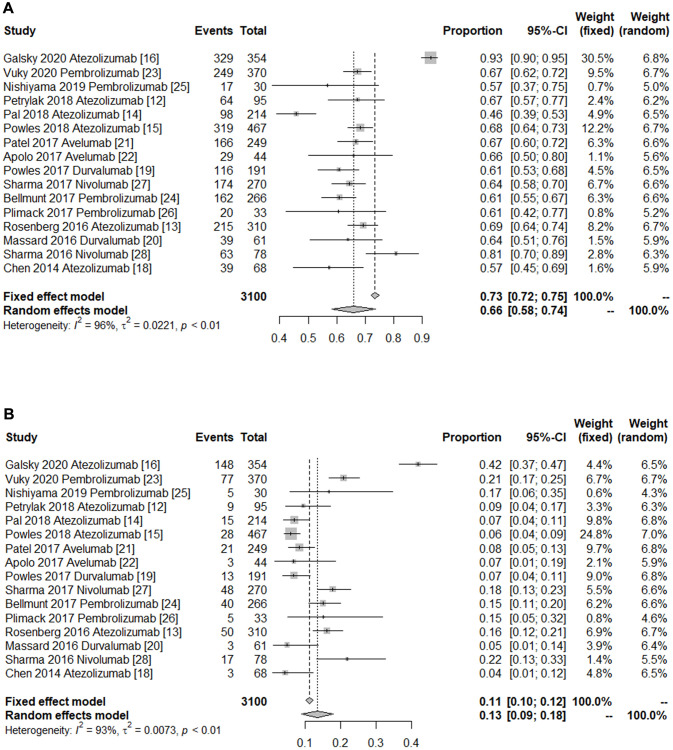 A

| Study | Events | Total | Proportion | 95%-CI | Weight (fixed) | Weight (random) |
|---|---|---|---|---|---|---|
| Galsky 2020 Atezolizumab [16] | 329 | 354 | 0.93 | [0.90; 0.95] | 30.5% | 6.8% |
| Vuky 2020 Pembrolizumab [23] | 249 | 370 | 0.67 | [0.62; 0.72] | 9.5% | 6.7% |
| Nishiyama 2019 Pembrolizumab [25] | 17 | 30 | 0.57 | [0.37; 0.75] | 0.7% | 5.0% |
| Petrylak 2018 Atezolizumab [12] | 64 | 95 | 0.67 | [0.57; 0.77] | 2.4% | 6.2% |
| Pal 2018 Atezolizumab [14] | 98 | 214 | 0.46 | [0.39; 0.53] | 4.9% | 6.5% |
| Powles 2018 Atezolizumab [15] | 319 | 467 | 0.68 | [0.64; 0.73] | 12.2% | 6.7% |
| Patel 2017 Avelumab [21] | 166 | 249 | 0.67 | [0.60; 0.72] | 6.3% | 6.6% |
| Apolo 2017 Avelumab [22] | 29 | 44 | 0.66 | [0.50; 0.80] | 1.1% | 5.6% |
| Powles 2017 Durvalumab [19] | 116 | 191 | 0.61 | [0.53; 0.68] | 4.5% | 6.5% |
| Sharma 2017 Nivolumab [27] | 174 | 270 | 0.64 | [0.58; 0.70] | 6.7% | 6.6% |
| Bellmunt 2017 Pembrolizumab [24] | 162 | 266 | 0.61 | [0.55; 0.67] | 6.3% | 6.6% |
| Plimack 2017 Pembrolizumab [26] | 20 | 33 | 0.61 | [0.42; 0.77] | 0.8% | 5.2% |
| Rosenberg 2016 Atezolizumab [13] | 215 | 310 | 0.69 | [0.64; 0.74] | 8.2% | 6.7% |
| Massard 2016 Durvalumab [20] | 39 | 61 | 0.64 | [0.51; 0.76] | 1.5% | 5.9% |
| Sharma 2016 Nivolumab [28] | 63 | 78 | 0.81 | [0.70; 0.89] | 2.8% | 6.3% |
| Chen 2014 Atezolizumab [18] | 39 | 68 | 0.57 | [0.45; 0.69] | 1.6% | 5.9% |
| Fixed effect model | | 3100 | 0.73 | [0.72; 0.75] | 100.0% | -- |
| Random effects model | | | 0.66 | [0.58; 0.74] | -- | 100.0% |

Heterogeneity: $I^2 = 96\%$, $\tau^2 = 0.0221$, $p < 0.01$

0.4 0.5 0.6 0.7 0.8 0.9

B

| Study | Events | Total | Proportion | 95%-CI | Weight (fixed) | Weight (random) |
|---|---|---|---|---|---|---|
| Galsky 2020 Atezolizumab [16] | 148 | 354 | 0.42 | [0.37; 0.47] | 4.4% | 6.5% |
| Vuky 2020 Pembrolizumab [23] | 77 | 370 | 0.21 | [0.17; 0.25] | 6.7% | 6.7% |
| Nishiyama 2019 Pembrolizumab [25] | 5 | 30 | 0.17 | [0.06; 0.35] | 0.6% | 4.3% |
| Petrylak 2018 Atezolizumab [12] | 9 | 95 | 0.09 | [0.04; 0.17] | 3.3% | 6.3% |
| Pal 2018 Atezolizumab [14] | 15 | 214 | 0.07 | [0.04; 0.11] | 9.8% | 6.8% |
| Powles 2018 Atezolizumab [15] | 28 | 467 | 0.06 | [0.04; 0.09] | 24.8% | 7.0% |
| Patel 2017 Avelumab [21] | 21 | 249 | 0.08 | [0.05; 0.13] | 9.7% | 6.8% |
| Apolo 2017 Avelumab [22] | 3 | 44 | 0.07 | [0.01; 0.19] | 2.1% | 5.9% |
| Powles 2017 Durvalumab [19] | 13 | 191 | 0.07 | [0.04; 0.11] | 9.0% | 6.8% |
| Sharma 2017 Nivolumab [27] | 48 | 270 | 0.18 | [0.13; 0.23] | 5.5% | 6.6% |
| Bellmunt 2017 Pembrolizumab [24] | 40 | 266 | 0.15 | [0.11; 0.20] | 6.2% | 6.6% |
| Plimack 2017 Pembrolizumab [26] | 5 | 33 | 0.15 | [0.05; 0.32] | 0.8% | 4.6% |
| Rosenberg 2016 Atezolizumab [13] | 50 | 310 | 0.16 | [0.12; 0.21] | 6.9% | 6.7% |
| Massard 2016 Durvalumab [20] | 3 | 61 | 0.05 | [0.01; 0.14] | 3.9% | 6.4% |
| Sharma 2016 Nivolumab [28] | 17 | 78 | 0.22 | [0.13; 0.33] | 1.4% | 5.5% |
| Chen 2014 Atezolizumab [18] | 3 | 68 | 0.04 | [0.01; 0.12] | 4.8% | 6.5% |
| Fixed effect model | | 3100 | 0.11 | [0.10; 0.12] | 100.0% | -- |
| Random effects model | | | 0.13 | [0.09; 0.18] | -- | 100.0% |

Heterogeneity: $I^2 = 93\%$, $\tau^2 = 0.0073$, $p < 0.01$

0.1 0.2 0.3 0.4